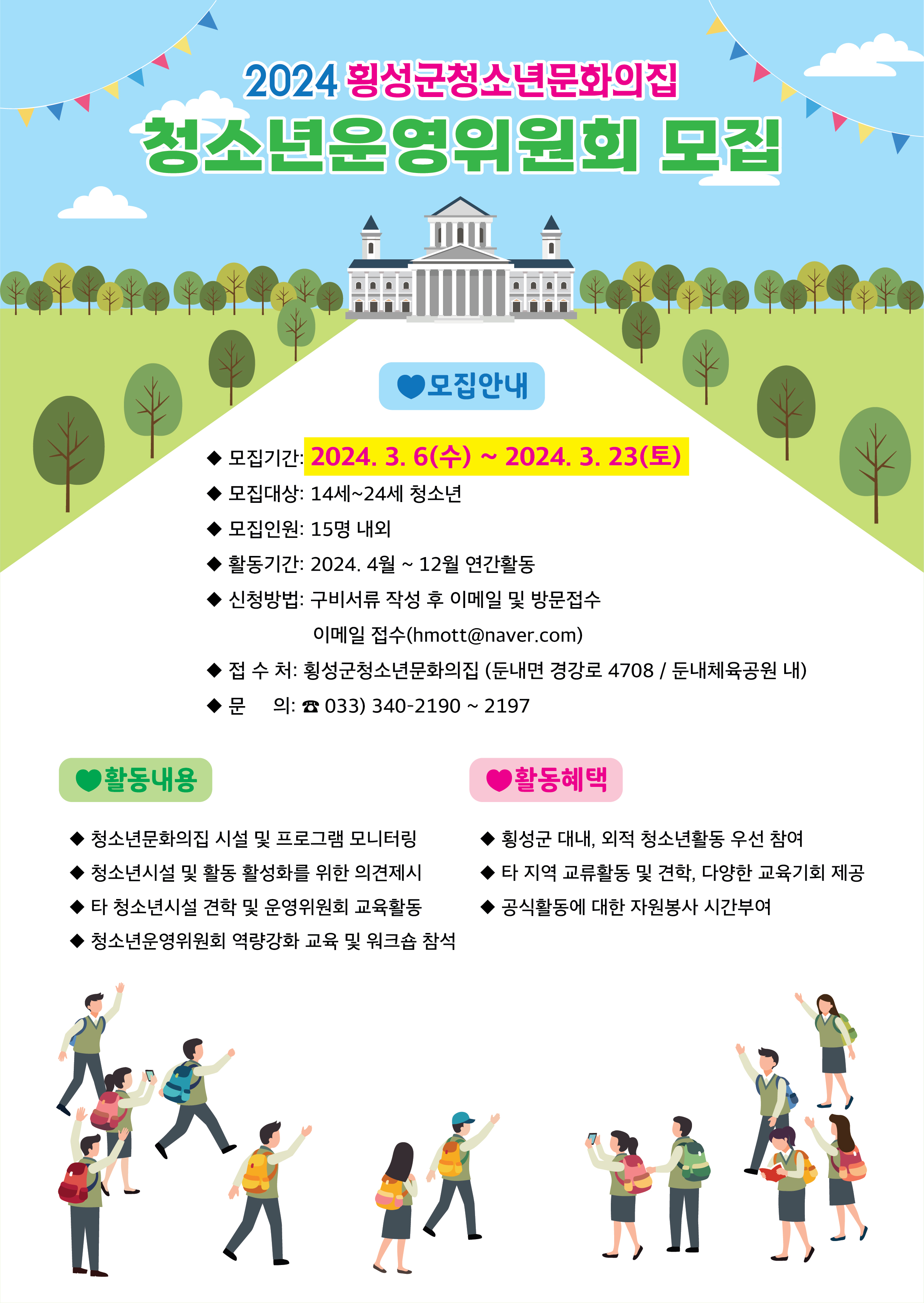 2024 횡성군청소년문화의집

청소년운영위원회 모집

♥모집안내

◆ 모집기간: 2024. 3. 6(수) ~ 2024. 3. 23(토)
◆ 모집대상: 14세~24세 청소년
◆ 모집인원: 15명 내외
◆ 활동기간: 2024. 4월 ~ 12월 연간활동
◆ 신청방법: 구비서류 작성 후 이메일 및 방문접수
이메일 접수(hmott@naver.com)
◆ 접 수 처: 횡성군청소년문화의집 (둔내면 경강로 4708 / 둔내체육공원 내)
◆ 문 의: ☎ 033) 340-2190 ~ 2197

♥활동내용

◆ 청소년문화의집 시설 및 프로그램 모니터링
◆ 청소년시설 및 활동 활성화를 위한 의견제시
◆ 타 청소년시설 견학 및 운영위원회 교육활동
◆ 청소년운영위원회 역량강화 교육 및 워크숍 참석

♥활동혜택

◆ 횡성군 대내, 외적 청소년활동 우선 참여
◆ 타 지역 교류활동 및 견학, 다양한 교육기회 제공
◆ 공식활동에 대한 자원봉사 시간부여